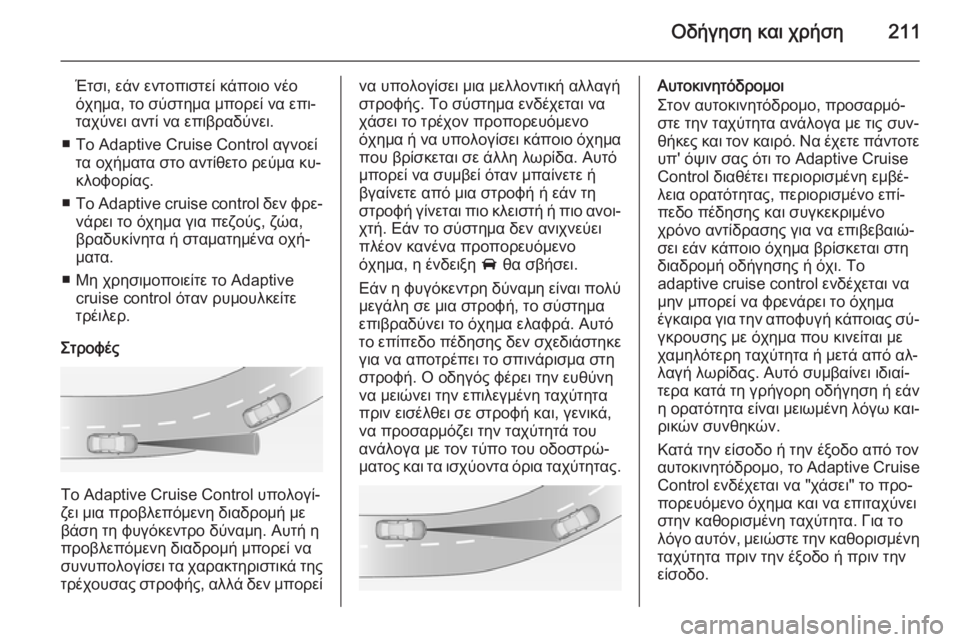 Οδήγηση και χρήση 211

Έτσι, εάν εντοπιστεί κάποιο νέο όχημα, το σύστημα μπορεί να επιταχύνει αντί να επιβραδύνει.

■ Το Adaptive Cruise Control αγνοεί τα οχήματα στο αντίθετο ρεύμα κυκλοφορίας.

■ Το Adaptive cruise control δεν φρενάρει το όχημα για πεζούς, ζώα, βραδυκίνητα ή σταματημένα οχήματα.

■ Μη χρησιμοποιείτε το Adaptive cruise control όταν ρυμουλκείτε τρέιλερ.

Στροφές

Το Adaptive Cruise Control υπολογίζει μια προβλεπόμενη διαδρομή με βάση τη φυγόκεντρο δύναμη. Αυτή η προβλεπόμενη διαδρομή μπορεί να συνυπολογίσει τα χαρακτηριστικά της τρέχουσας στροφής, αλλά δεν μπορεί να υπολογίσει μια μελλοντική αλλαγή στροφής. Το σύστημα ενδέχεται να χάσει το τρέχον προπορευόμενο όχημα ή να υπολογίσει κάποιο όχημα που βρίσκεται σε άλλη λωρίδα. Αυτό μπορεί να συμβεί όταν μπαίνετε ή βγαίνετε από μια στροφή ή εάν τη στροφή γίνεται πιο κλειστή ή πιο ανοιχτή. Εάν το σύστημα δεν ανιχνεύει πλέον κανένα προπορευόμενο όχημα, η ένδειξη θα σβήσει.

Εάν η φυγόκεντρη δύναμη είναι πολύ μεγάλη σε μια στροφή, το σύστημα επιβραδύνει το όχημα ελαφρά. Αυτό το επίπεδο πέδησης δεν σχεδιάστηκε για να αποτρέπει το σπινάρισμα στη στροφή. Ο οδηγός φέρει την ευθύνη να μειώνει την επιλεγμένη ταχύτητα πριν εισέλθει σε στροφή και, γενικά, να προσαρμόζει την ταχύτητά του ανάλογα με τον τύπο του οδοστρώματος και τα ισχύοντα όρια ταχύτητας.

Αυτοκινητόδρομοι
Στον αυτοκινητόδρομο, προσαρμόστε την ταχύτητα ανάλογα με τις συνθήκες και τον καιρό. Να έχετε πάντοτε υπ' όψιν σας ότι το Adaptive Cruise Control διαθέτει περιορισμένη εμβέλεια ορατότητας, περιορισμένο επίπεδο πέδησης και συγκεκριμένο χρόνο αντίδρασης για να επιβεβαιώσει εάν κάποιο όχημα βρίσκεται στη διαδρομή οδήγησης ή όχι. Το adaptive cruise control ενδέχεται να μην μπορεί να φρενάρει το όχημα έγκαιρα για την αποφυγή κάποιας σύγκρουσης με όχημα που κινείται με χαμηλότερη ταχύτητα ή μετά από αλλαγή λωρίδας. Αυτό συμβαίνει ιδιαίτερα κατά τη γρήγορη οδήγηση ή εάν η ορατότητα είναι μειωμένη λόγω καιρικών συνθηκών.

Κατά την είσοδο ή την έξοδο από τον αυτοκινητόδρομο, το Adaptive Cruise Control ενδέχεται να "χάσει" το προπορευόμενο όχημα και να επιταχύνει στην καθορισμένη ταχύτητα. Για το λόγο αυτόν, μειώστε την καθορισμένη ταχύτητα πριν την έξοδο ή πριν την είσοδο.

carmanualsonline.info